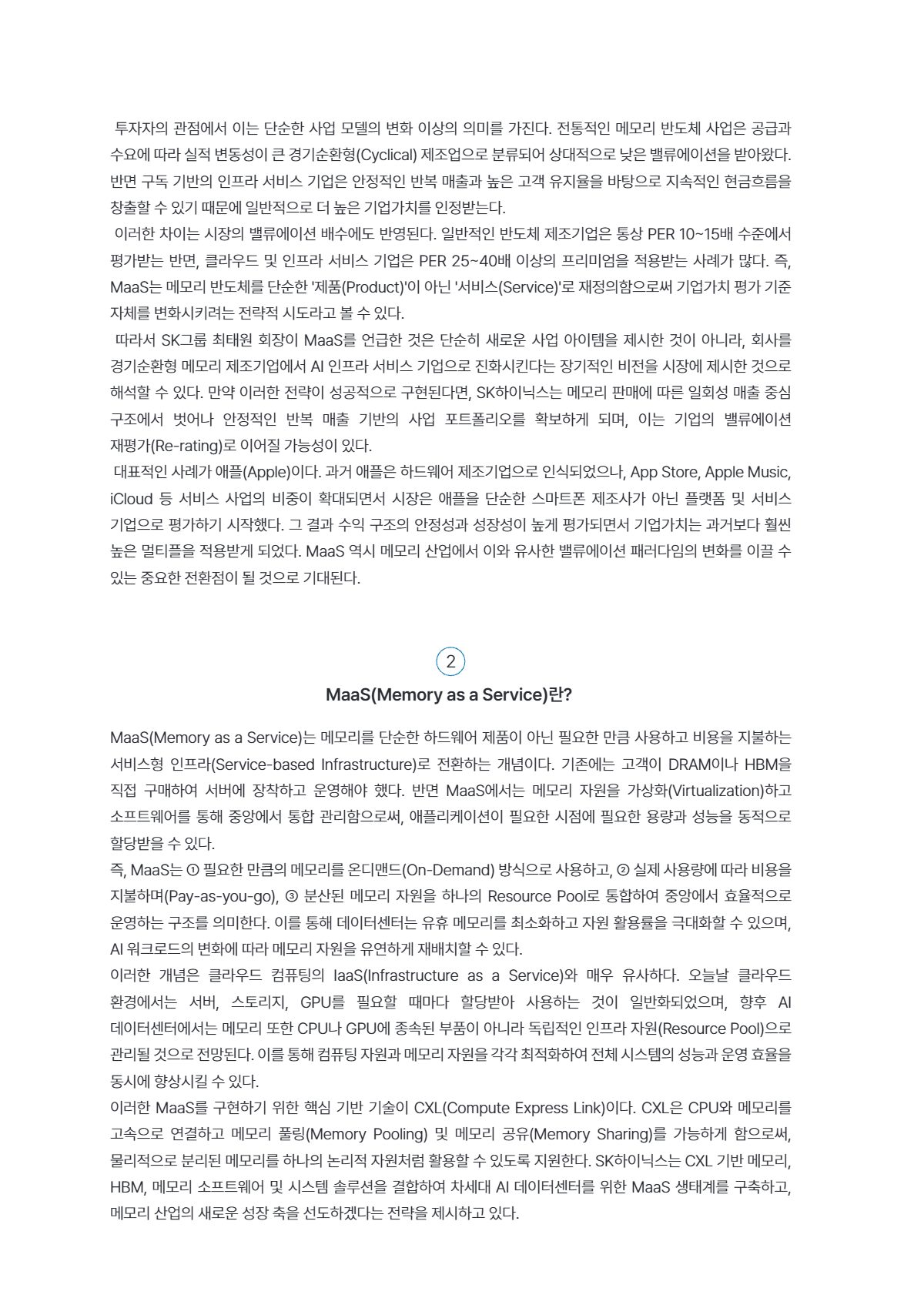 투자자의 관점에서 이는 단순한 사업 모델의 변화 이상의 의미를 가진다. 전통적인 메모리 반도체 사업은 공급과 수요에 따라 실적 변동성이 큰 경기순환형(Cyclical) 제조업으로 분류되어 상대적으로 낮은 밸류에이션을 받아왔다. 반면 구독 기반의 인프라 서비스 기업은 안정적인 반복 매출과 높은 고객 유지율을 바탕으로 지속적인 현금흐름을 창출할 수 있기 때문에 일반적으로 더 높은 기업가치를 인정받는다.

이러한 차이는 시장의 밸류에이션 배수에도 반영된다. 일반적인 반도체 제조기업은 통상 PER 10~15배 수준에서 평가받는 반면, 클라우드 및 인프라 서비스 기업은 PER 25~40배 이상의 프리미엄을 적용받는 사례가 많다. 즉, MaaS는 메모리 반도체를 단순한 '제품(Product)'이 아닌 '서비스(Service)'로 재정의함으로써 기업가치 평가 기준 자체를 변화시키려는 전략적 시도라고 볼 수 있다.

따라서 SK그룹 최태원 회장이 MaaS를 언급한 것은 단순히 새로운 사업 아이템을 제시한 것이 아니라, 회사를 경기순환형 메모리 제조기업에서 AI 인프라 서비스 기업으로 진화시킨다는 장기적인 비전을 시장에 제시한 것으로 해석할 수 있다. 만약 이러한 전략이 성공적으로 구현된다면, SK하이닉스는 메모리 판매에 따른 일회성 매출 중심 구조에서 벗어나 안정적인 반복 매출 기반의 사업 포트폴리오를 확보하게 되며, 이는 기업의 밸류에이션 재평가(Re-rating)로 이어질 가능성이 있다.

대표적인 사례가 애플(Apple)이다. 과거 애플은 하드웨어 제조기업으로 인식되었으나, App Store, Apple Music, iCloud 등 서비스 사업의 비중이 확대되면서 시장은 애플을 단순한 스마트폰 제조사가 아닌 플랫폼 및 서비스 기업으로 평가하기 시작했다. 그 결과 수익 구조의 안정성과 성장성이 높게 평가되면서 기업가치는 과거보다 훨씬 높은 멀티플을 적용받게 되었다. MaaS 역시 메모리 산업에서 이와 유사한 밸류에이션 패러다임의 변화를 이끌 수 있는 중요한 전환점이 될 것으로 기대된다.

2

MaaS(Memory as a Service)란?

MaaS(Memory as a Service)는 메모리를 단순한 하드웨어 제품이 아닌 필요한 만큼 사용하고 비용을 지불하는 서비스형 인프라(Service-based Infrastructure)로 전환하는 개념이다. 기존에는 고객이 DRAM이나 HBM을 직접 구매하여 서버에 장착하고 운영해야 했다. 반면 MaaS에서는 메모리 자원을 가상화(Virtualization)하고 소프트웨어를 통해 중앙에서 통합 관리함으로써, 애플리케이션이 필요한 시점에 필요한 용량과 성능을 동적으로 할당받을 수 있다.

즉, MaaS는 ① 필요한 만큼의 메모리를 온디맨드(On-Demand) 방식으로 사용하고, ② 실제 사용량에 따라 비용을 지불하며(Pay-as-you-go), ③ 분산된 메모리 자원을 하나의 Resource Pool로 통합하여 중앙에서 효율적으로 운영하는 구조를 의미한다. 이를 통해 데이터센터는 유휴 메모리를 최소화하고 자원 활용률을 극대화할 수 있으며, AI 워크로드의 변화에 따라 메모리 자원을 유연하게 재배치할 수 있다.

이러한 개념은 클라우드 컴퓨팅의 IaaS(Infrastructure as a Service)와 매우 유사하다. 오늘날 클라우드 환경에서는 서버, 스토리지, GPU를 필요할 때마다 할당받아 사용하는 것이 일반화되었으며, 향후 AI 데이터센터에서는 메모리 또한 CPU나 GPU에 종속된 부품이 아니라 독립적인 인프라 자원(Resource Pool)으로 관리될 것으로 전망된다. 이를 통해 컴퓨팅 자원과 메모리 자원을 각각 최적화하여 전체 시스템의 성능과 운영 효율을 동시에 향상시킬 수 있다.

이러한 MaaS를 구현하기 위한 핵심 기반 기술이 CXL(Compute Express Link)이다. CXL은 CPU와 메모리를 고속으로 연결하고 메모리 풀링(Memory Pooling) 및 메모리 공유(Memory Sharing)를 가능하게 함으로써, 물리적으로 분리된 메모리를 하나의 논리적 자원처럼 활용할 수 있도록 지원한다. SK하이닉스는 CXL 기반 메모리, HBM, 메모리 소프트웨어 및 시스템 솔루션을 결합하여 차세대 AI 데이터센터를 위한 MaaS 생태계를 구축하고, 메모리 산업의 새로운 성장 축을 선도하겠다는 전략을 제시하고 있다.